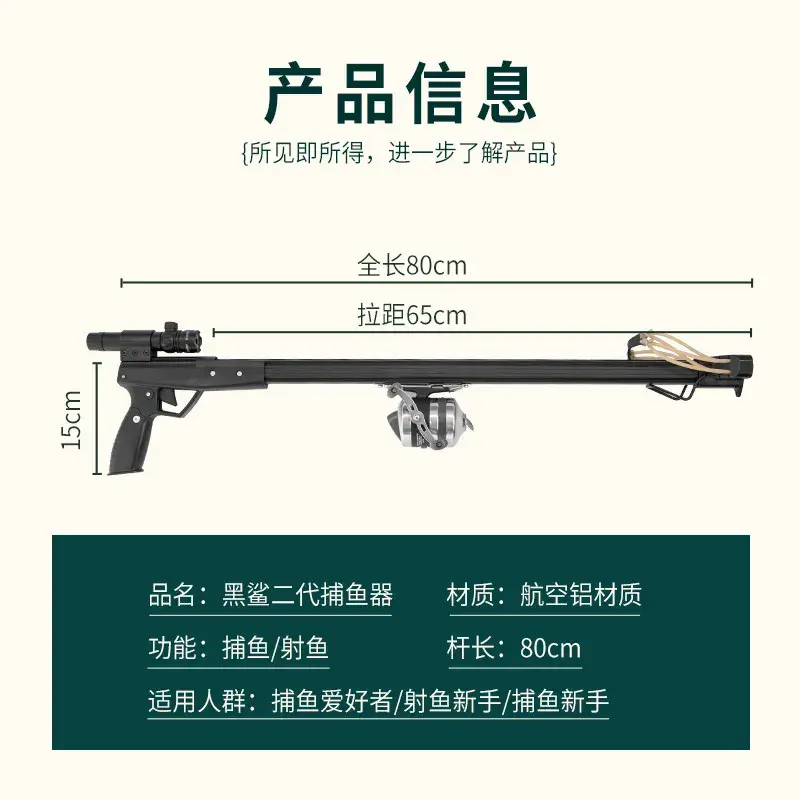 产品信息

{所见即所得，进一步了解产品}

全长80cm

拉距65cm

15cm

品名：黑鲨二代捕鱼器 材质：航空铝材质

功能：捕鱼/射鱼 杆长：80cm

适用人群：捕鱼爱好者/射鱼新手/捕鱼新手